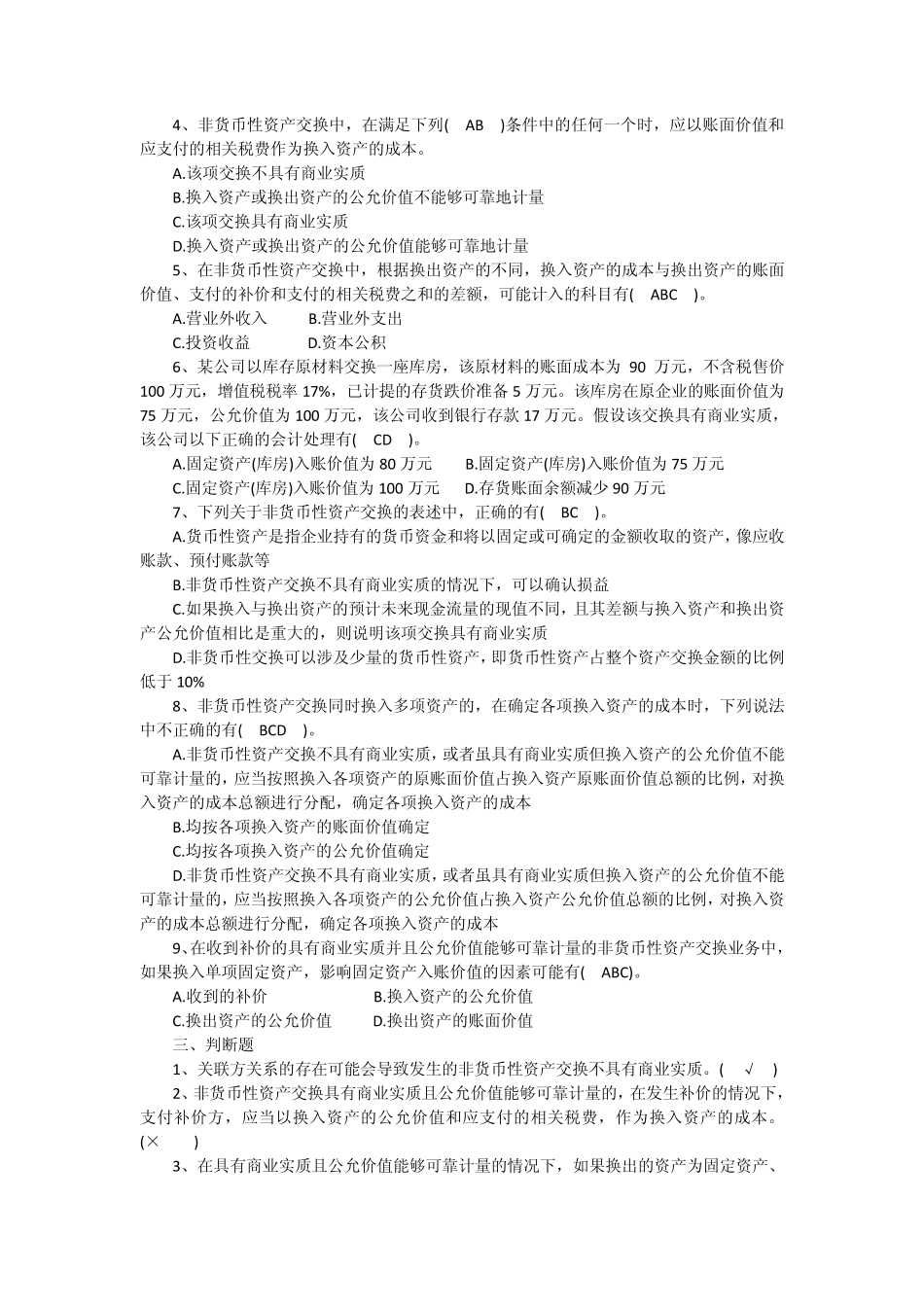 4、非货币性资产交换中，在满足下列( AB )条件中的任何一个时，应以账面价值和应支付的相关税费作为换入资产的成本。

A.该项交换不具有商业实质

B.换入资产或换出资产的公允价值不能够可靠地计量

C.该项交换具有商业实质

D.换入资产或换出资产的公允价值能够可靠地计量

5、在非货币性资产交换中，根据换出资产的不同，换入资产的成本与换出资产的账面价值、支付的补价和支付的相关税费之和的差额，可能计入的科目有( ABC )。

A.营业外收入 B.营业外支出

C.投资收益 D.资本公积

6、某公司以库存原材料交换一座库房，该原材料的账面成本为 90 万元，不含税售价 100 万元，增值税税率 17%，已计提的存货跌价准备 5 万元。该库房在原企业的账面价值为 75 万元，公允价值为 100 万元，该公司收到银行存款 17 万元。假设该交换具有商业实质，该公司以下正确的会计处理有( CD )。

A.固定资产(库房)入账价值为 80 万元 B.固定资产(库房)入账价值为 75 万元

C.固定资产(库房)入账价值为 100 万元 D.存货账面余额减少 90 万元

7、下列关于非货币性资产交换的表述中，正确的有( BC )。

A.货币性资产是指企业持有的货币资金和将以固定或可确定的金额收取的资产，像应收账款、预付账款等

B.非货币性资产交换不具有商业实质的情况下，可以确认损益

C.如果换入与换出资产的预计未来现金流量的现值不同，且其差额与换入资产和换出资产公允价值相比是重大的，则说明该项交换具有商业实质

D.非货币性交换可以涉及少量的货币性资产，即货币性资产占整个资产交换金额的比例低于 10%

8、非货币性资产交换同时换入多项资产的，在确定各项换入资产的成本时，下列说法中不正确的有( BCD )。

A.非货币性资产交换不具有商业实质，或者虽具有商业实质但换入资产的公允价值不能可靠计量的，应当按照换入各项资产的原账面价值占换入资产原账面价值总额的比例，对换入资产的成本总额进行分配，确定各项换入资产的成本

B.均按各项换入资产的账面价值确定

C.均按各项换入资产的公允价值确定

D.非货币性资产交换不具有商业实质，或者虽具有商业实质但换入资产的公允价值不能可靠计量的，应当按照换入各项资产的公允价值占换入资产公允价值总额的比例，对换入资产的成本总额进行分配，确定各项换入资产的成本

9、在收到补价的具有商业实质并且公允价值能够可靠计量的非货币性资产交换业务中，如果换入单项固定资产，影响固定资产入账价值的因素可能有( ABC)。

A.收到的补价 B.换入资产的公允价值

C.换出资产的公允价值 D.换出资产的账面价值

三、判断题

1、关联方关系的存在可能会导致发生的非货币性资产交换不具有商业实质。( √ )

2、非货币性资产交换具有商业实质且公允价值能够可靠计量的，在发生补价的情况下，支付补价方，应当以换入资产的公允价值和应支付的相关税费，作为换入资产的成本。(× )

3、在具有商业实质且公允价值能够可靠计量的情况下，如果换出的资产为固定资产、